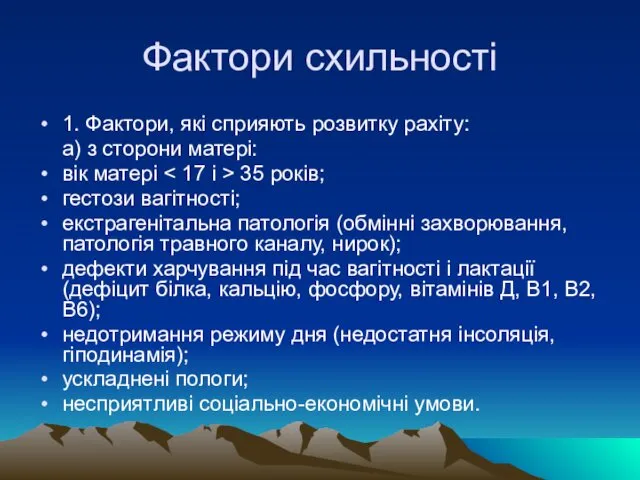 Фактори схильності

• 1. Фактори, які сприяють розвитку рахіту:
а) з сторони матері:
• вік матері < 17 і > 35 років;
• гестози вагітності;
• екстрагенітальна патологія (обмінні захворювання, патологія травного каналу, нирок);
• дефекти харчування під час вагітності і лактації (дефіцит білка, кальцію, фосфору, вітамінів Д, В1, В2, В6);
• недотримання режиму дня (недостатня інсоляція, гіподинамія);
• ускладнені пологи;
• несприятливі соціально-економічні умови.